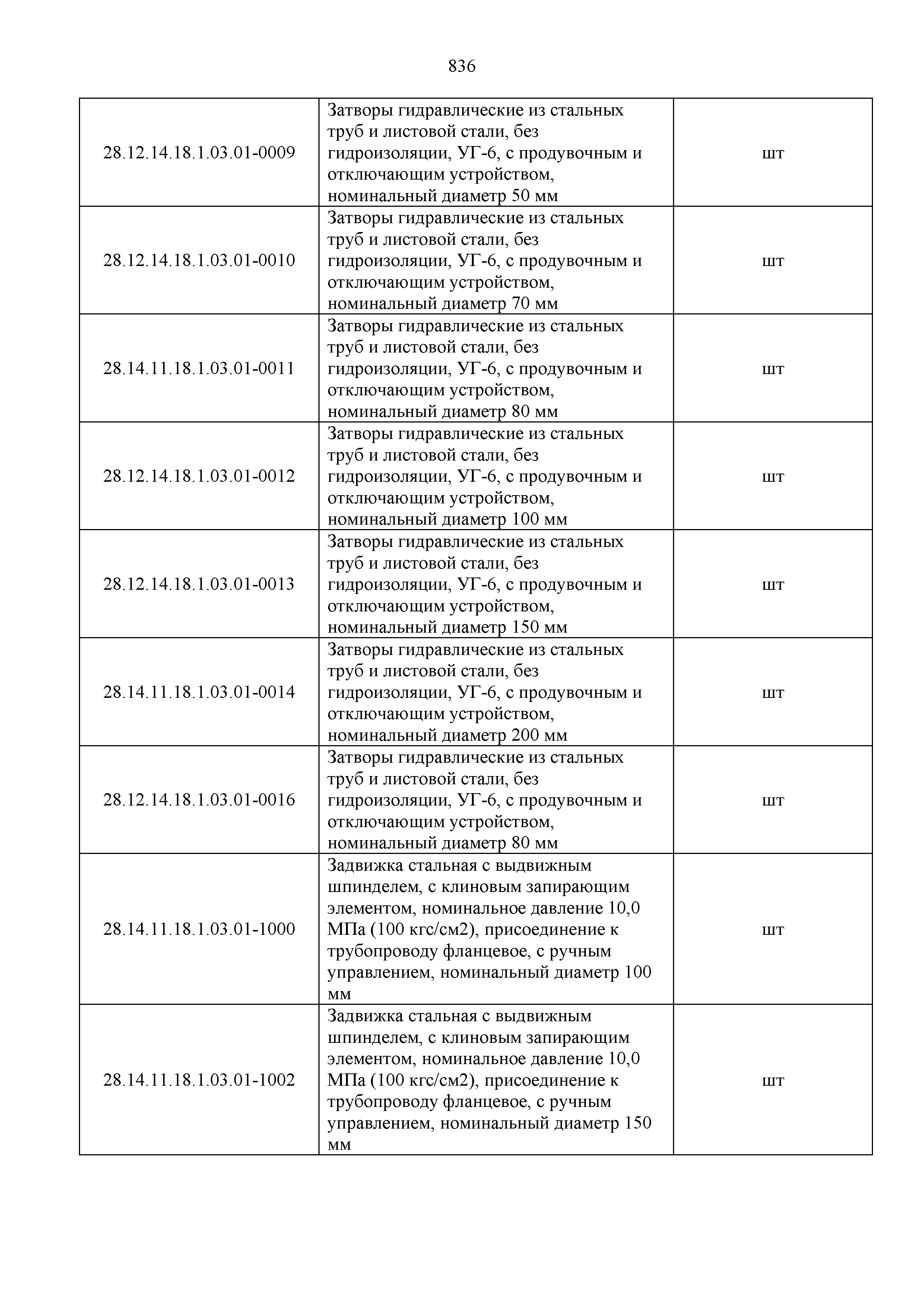 836

| | | |
|---|---|---|
| 28.12.14.18.1.03.01-0009 | Затворы гидравлические из стальных труб и листовой стали, без гидроизоляции, УГ-6, с продувочным и отключающим устройством, номинальный диаметр 50 мм | шт |
| 28.12.14.18.1.03.01-0010 | Затворы гидравлические из стальных труб и листовой стали, без гидроизоляции, УГ-6, с продувочным и отключающим устройством, номинальный диаметр 70 мм | шт |
| 28.14.11.18.1.03.01-0011 | Затворы гидравлические из стальных труб и листовой стали, без гидроизоляции, УГ-6, с продувочным и отключающим устройством, номинальный диаметр 80 мм | шт |
| 28.12.14.18.1.03.01-0012 | Затворы гидравлические из стальных труб и листовой стали, без гидроизоляции, УГ-6, с продувочным и отключающим устройством, номинальный диаметр 100 мм | шт |
| 28.12.14.18.1.03.01-0013 | Затворы гидравлические из стальных труб и листовой стали, без гидроизоляции, УГ-6, с продувочным и отключающим устройством, номинальный диаметр 150 мм | шт |
| 28.14.11.18.1.03.01-0014 | Затворы гидравлические из стальных труб и листовой стали, без гидроизоляции, УГ-6, с продувочным и отключающим устройством, номинальный диаметр 200 мм | шт |
| 28.12.14.18.1.03.01-0016 | Затворы гидравлические из стальных труб и листовой стали, без гидроизоляции, УГ-6, с продувочным и отключающим устройством, номинальный диаметр 80 мм | шт |
| 28.14.11.18.1.03.01-1000 | Задвижка стальная с выдвижным шпинделем, с клиновым запирающим элементом, номинальное давление 10,0 МПа (100 кгс/см2), присоединение к трубопроводу фланцевое, с ручным управлением, номинальный диаметр 100 мм | шт |
| 28.14.11.18.1.03.01-1002 | Задвижка стальная с выдвижным шпинделем, с клиновым запирающим элементом, номинальное давление 10,0 МПа (100 кгс/см2), присоединение к трубопроводу фланцевое, с ручным управлением, номинальный диаметр 150 мм | шт |